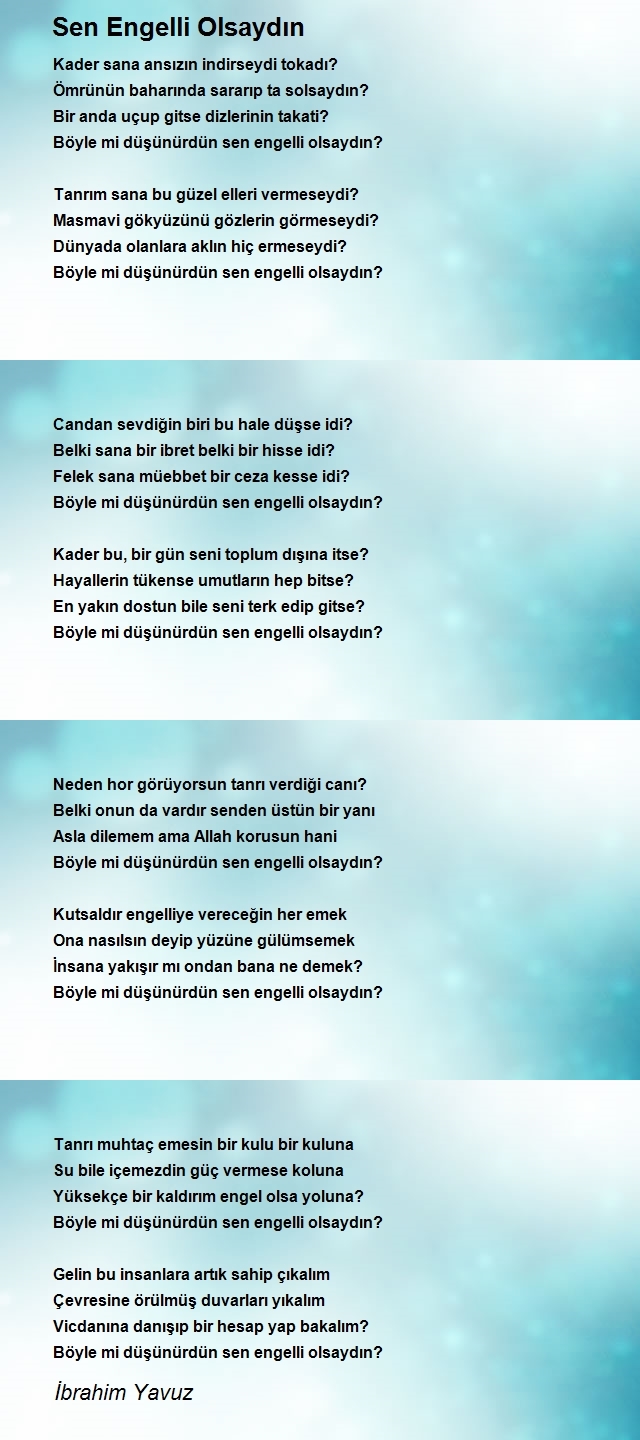 Sen Engelli Olsaydın

Kader sana ansızın indirseydi tokadı?
Ömrünün baharında sararıp ta solsaydın?
Bir anda uçup gitse dizlerinin takati?
Böyle mi düşünürdün sen engelli olsaydın?

Tanrım sana bu güzel elleri vermeseydi?
Masmavi gökyüzünü gözlerin görmeseydi?
Dünyada olanlara aklın hiç ermeseydi?
Böyle mi düşünürdün sen engelli olsaydın?

Candan sevdiğin biri bu hale düşse idi?
Belki sana bir ibret belki bir hisse idi?
Felek sana müebbet bir ceza kesse idi?
Böyle mi düşünürdün sen engelli olsaydın?

Kader bu, bir gün seni toplum dışına itse?
Hayallerin tükense umutların hep bitse?
En yakın dostun bile seni terk edip gitse?
Böyle mi düşünürdün sen engelli olsaydın?

Neden hor görüyorsun tanrı verdiği canı?
Belki onun da vardır senden üstün bir yanı
Asla dilemem ama Allah korusun hani
Böyle mi düşünürdün sen engelli olsaydın?

Kutsaldır engelliye vereceğin her emek
Ona nasılsın deyip yüzüne gülümsemek
İnsana yakışır mı ondan bana ne demek?
Böyle mi düşünürdün sen engelli olsaydın?

Tanrı muhtaç emesin bir kulu bir kuluna
Su bile içemezdin güç vermese koluna
Yüksekçe bir kaldırım engel olsa yoluna?
Böyle mi düşünürdün sen engelli olsaydın?

Gelin bu insanlara artık sahip çıkalım
Çevresine örülmüş duvarları yıkalım
Vicdanına danışıp bir hesap yap bakalım?
Böyle mi düşünürdün sen engelli olsaydın?

İbrahim Yavuz